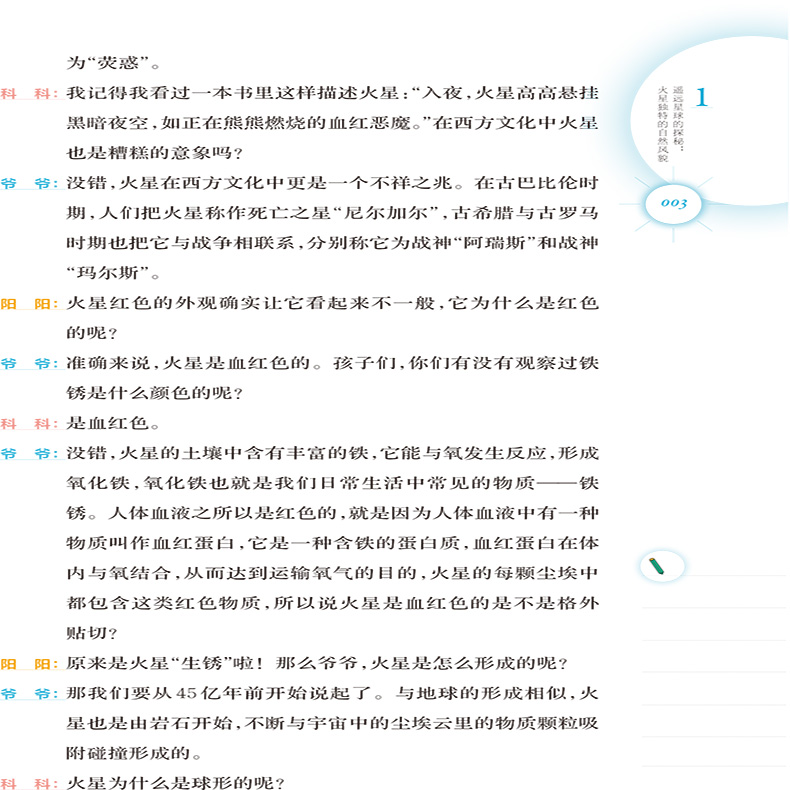 为“荧惑”。

科　科：我记得我看过一本书里这样描述火星：“入夜，火星高高悬挂黑暗夜空，如正在熊熊燃烧的血红恶魔。”在西方文化中火星也是糟糕的意象吗？

爷　爷：没错，火星在西方文化中更是一个不祥之兆。在古巴比伦时期，人们把火星称作死亡之星“尼尔加尔”，古希腊与古罗马时期也把它与战争相联系，分别称它为战神“阿瑞斯”和战神“玛尔斯”。

阳　阳：火星红色的外观确实让它看起来不一般，它为什么是红色的呢？

爷　爷：准确来说，火星是血红色的。孩子们，你们有没有观察过铁锈是什么颜色的呢？

科　科：是血红色。

爷　爷：没错，火星的土壤中含有丰富的铁，它能与氧发生反应，形成氧化铁，氧化铁也就是我们日常生活中常见的物质——铁锈。人体血液之所以是红色的，就是因为人体血液中有一种物质叫作血红蛋白，它是一种含铁的蛋白质，血红蛋白在体内与氧结合，从而达到运输氧气的目的，火星的每颗尘埃中都包含这类红色物质，所以说火星是血红色的是不是格外贴切？

阳　阳：原来是火星“生锈”啦！那么爷爷，火星是怎么形成的呢？

爷　爷：那我们要从45亿年前开始说起了。与地球的形成相似，火星也是由岩石开始，不断与宇宙中的尘埃云里的物质颗粒吸附碰撞形成的。

科　科：火星为什么是球形的呢？

1
遥远星球的探秘：火星独特的自然风貌

003